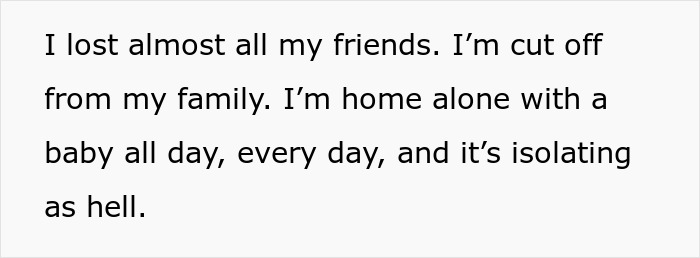 I lost almost all my friends. I’m cut off from my family. I’m home alone with a baby all day, every day, and it’s isolating as hell.